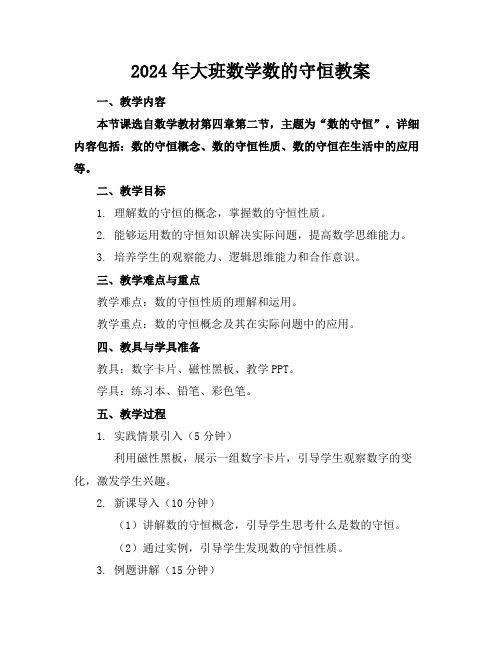 2024年大班数学数的守恒教案

一、教学内容

本节课选自数学教材第四章第二节，主题为“数的守恒”。详细内容包括：数的守恒概念、数的守恒性质、数的守恒在生活中的应用等。

二、教学目标

1. 理解数的守恒的概念，掌握数的守恒性质。

2. 能够运用数的守恒知识解决实际问题，提高数学思维能力。

3. 培养学生的观察能力、逻辑思维能力和合作意识。

三、教学难点与重点

教学难点：数的守恒性质的理解和运用。

教学重点：数的守恒概念及其在实际问题中的应用。

四、教具与学具准备

教具：数字卡片、磁性黑板、教学PPT。

学具：练习本、铅笔、彩色笔。

五、教学过程

1. 实践情景引入（5分钟）

利用磁性黑板，展示一组数字卡片，引导学生观察数字的变化，激发学生兴趣。

2. 新课导入（10分钟）

（1）讲解数的守恒概念，引导学生思考什么是数的守恒。

（2）通过实例，引导学生发现数的守恒性质。

3. 例题讲解（15分钟）